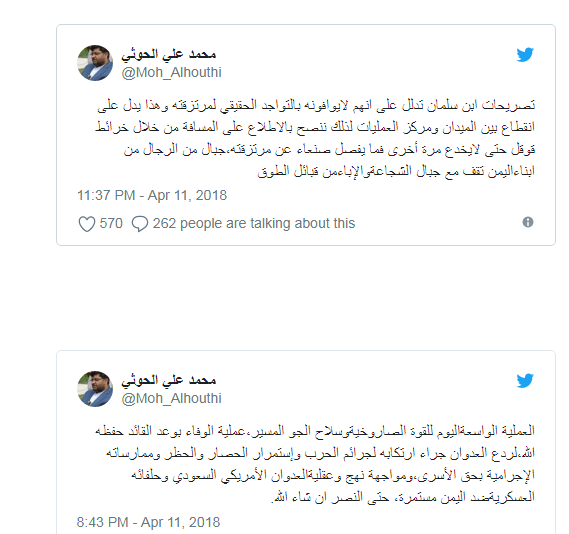 محمد علي الحوثي
@Moh_Alhouthi

تصريحات ابن سلمان تدلل على انهم لايوافونه بالتواجد الحقيقي لمرتزقته وهذا يدل على انقطاع بين الميدان ومركز العمليات لذلك ننصح بالاطلاع على المسافة من خلال خرائط قوقل حتى لايخدع مرة أخرى فما يفصل صنعاء عن مرتزقته،جبال من الرجال من ابناءاليمن تقف مع جبال الشجاعةوالإباءمن قبائل الطوق

11:37 PM - Apr 11, 2018

570 262 people are talking about this

محمد علي الحوثي
@Moh_Alhouthi

العملية الواسعةاليوم للقوة الصاروخيةوسلاح الجو المسير،عملية الوفاء بوعد القائد حفظه الله،لردع العدوان جراء ارتكابه لجرائم الحرب وإستمرار الحصار والحظر وممارساته الإجرامية بحق الأسرى،ومواجهة نهج وعقليةالعدوان الأمريكي السعودي وحلفائه العسكريةضد اليمن مستمرة، حتى النصر ان شاء الله.

8:43 PM - Apr 11, 2018